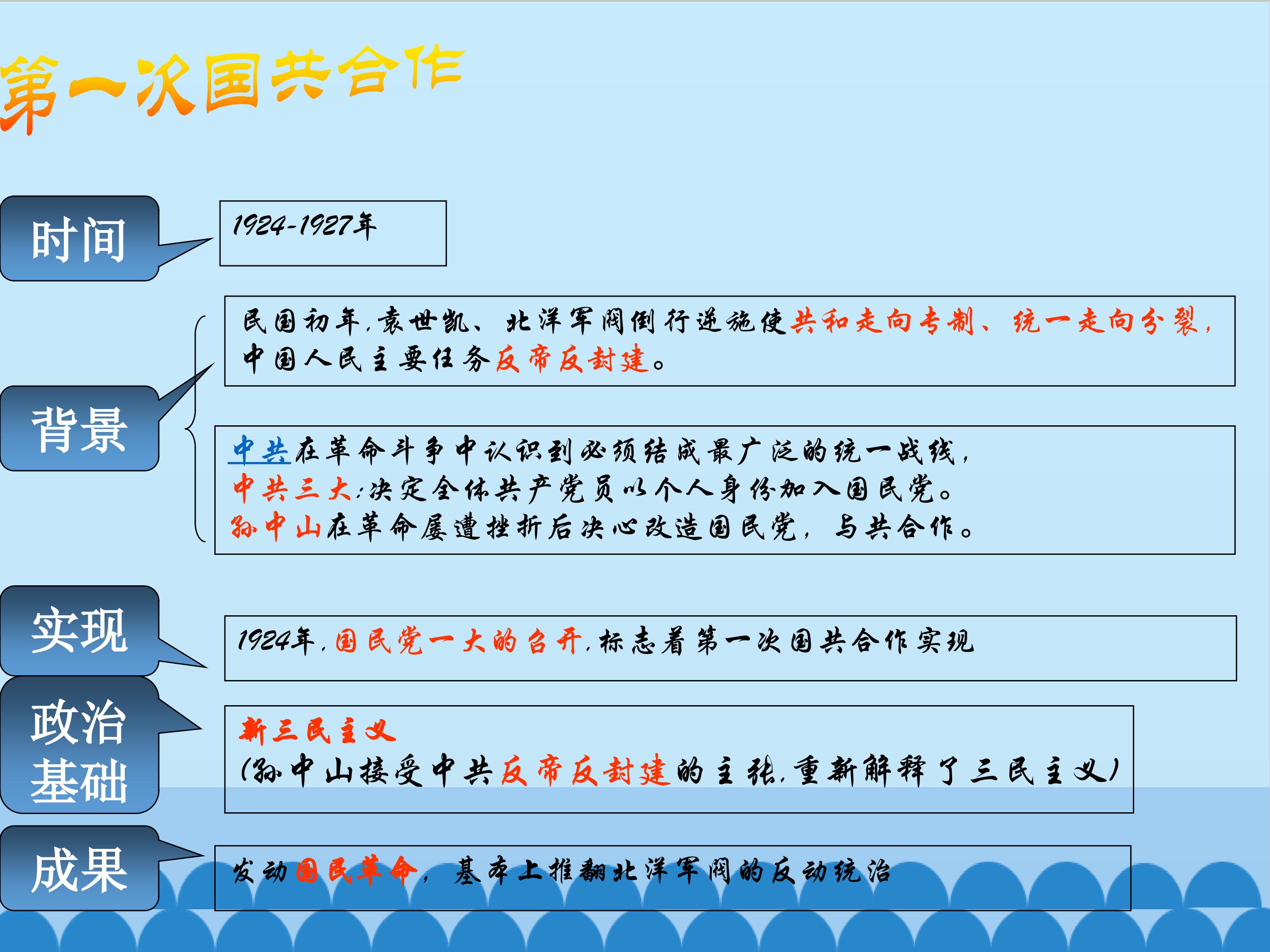 第一次国共合作

时间

1924-1927年

背景

民国初年,袁世凯、北洋军阀倒行逆施使共和走向专制、统一走向分裂,中国人民主要任务反帝反封建。

中共在革命斗争中认识到必须结成最广泛的统一战线,
中共三大:决定全体共产党员以个人身份加入国民党。
孙中山在革命屡遭挫折后决心改造国民党,与共合作。

实现

1924年,国民党一大的召开,标志着第一次国共合作实现

政治基础

新三民主义
(孙中山接受中共反帝反封建的主张,重新解释了三民主义)

成果

发动国民革命,基本上推翻北洋军阀的反动统治